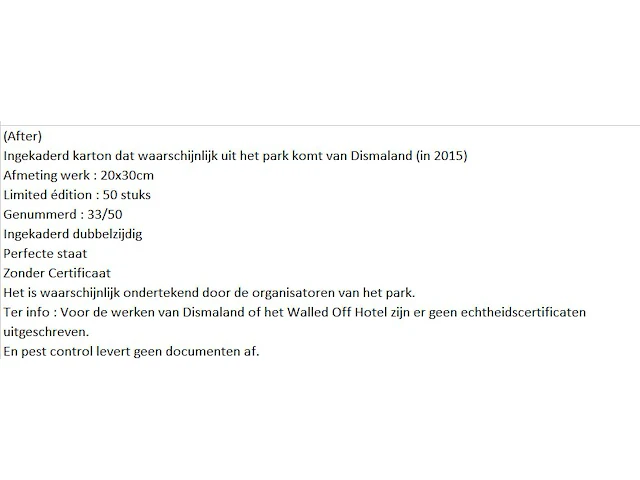 (After)
Ingekaderd karton dat waarschijnlijk uit het park komt van Dismaland (in 2015)
Afmeting werk : 20x30cm
Limited édition : 50 stuks
Genummerd : 33/50
Ingekaderd dubbelzijdig
Perfecte staat
Zonder Certificaat
Het is waarschijnlijk ondertekend door de organisatoren van het park.
Ter info : Voor de werken van Dismaland of het Walled Off Hotel zijn er geen echtheidscertificaten uitgeschreven.
En pest control levert geen documenten af.